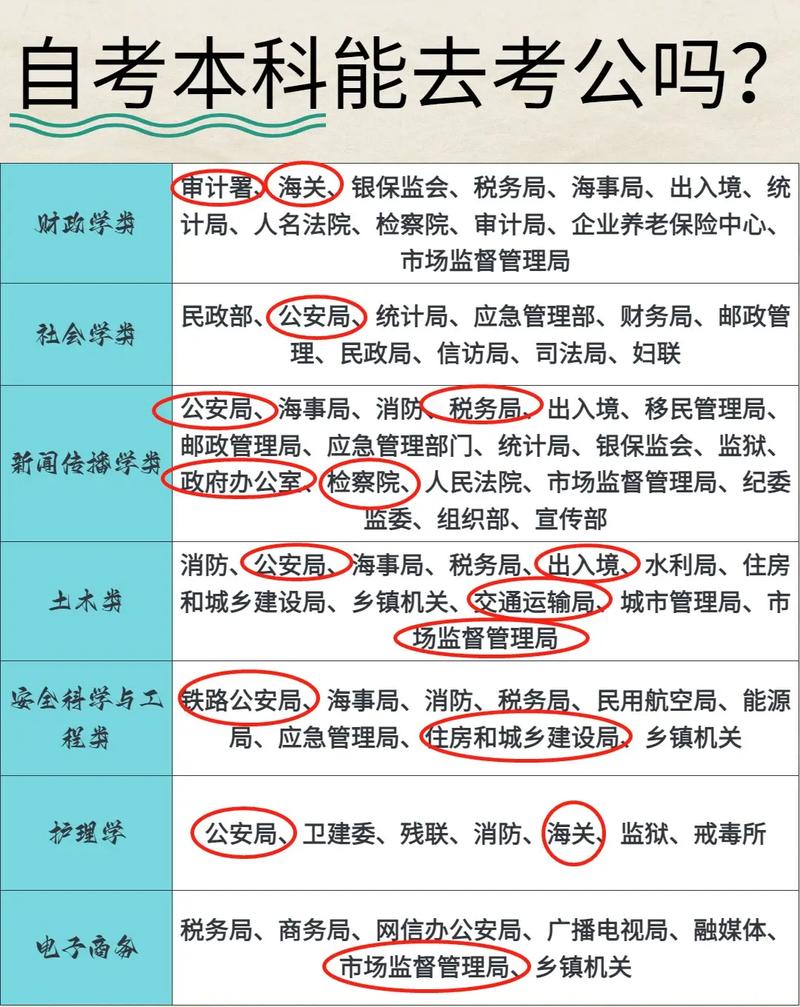 自考本科能去考公吗?

| 财政学类 | 审计署、海关、银保监会、税务局、海事局、出入境、统计局、人名法院、检察院、审计局、企业养老保险中心、市场监督管理局 |
|---|---|
| 社会学类 | 民政部、公安局、统计局、应急管理部、财务局、邮政管理、民政局、信访局、司法局、妇联 |
| 新闻传播学类 | 公安局、海事局、消防、税务局、出入境、移民管理局、邮政管理局、应急管理部门、统计局、银保监会、监狱、政府办公室、检察院、人民法院、市场监督管理局、纪委监委、组织部、宣传部 |
| 土木类 | 消防、公安局、海事局、税务局、出入境、水利局、住房和城乡建设局、乡镇机关、交通运输局、城市管理局、市场监督管理局 |
| 安全科学与工程类 | 铁路公安局、海事局、消防、税务局、民用航空局、能源局、应急管理局、住房和城乡建设局、乡镇机关 |
| 护理学 | 公安局、卫建委、残联、消防、海关、监狱、戒毒所 |
| 电子商务 | 税务局、商务局、网信办公安局、广播电视局、融媒体、市场监督管理局、乡镇机关 |